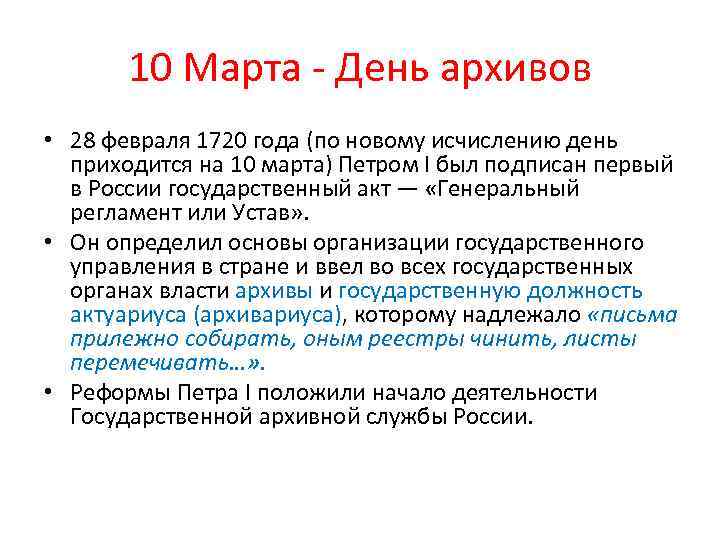 10 Марта - День архивов

• 28 февраля 1720 года (по новому исчислению день приходится на 10 марта) Петром I был подписан первый в России государственный акт — «Генеральный регламент или Устав».

• Он определил основы организации государственного управления в стране и ввел во всех государственных органах власти архивы и государственную должность актуариуса (архивариуса), которому надлежало «письма прилежно собирать, оным реестры чинить, листы перемечивать…».

• Реформы Петра I положили начало деятельности Государственной архивной службы России.